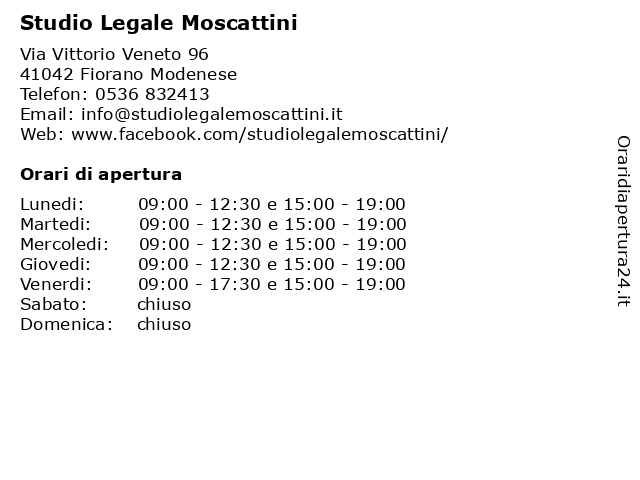 Studio Legale Moscattini

Via Vittorio Veneto 96
41042 Fiorano Modenese
Telefon: 0536 832413
Email: info@studiolegalemoscattini.it
Web: www.facebook.com/studiolegalemoscattini/

Orari di apertura

| | |
|---|---|
| Lunedi: | 09:00 - 12:30 e 15:00 - 19:00 |
| Martedi: | 09:00 - 12:30 e 15:00 - 19:00 |
| Mercoledi: | 09:00 - 12:30 e 15:00 - 19:00 |
| Giovedi: | 09:00 - 12:30 e 15:00 - 19:00 |
| Venerdi: | 09:00 - 17:30 e 15:00 - 19:00 |
| Sabato: | chiuso |
| Domenica: | chiuso |

Oraridiapertura24.it